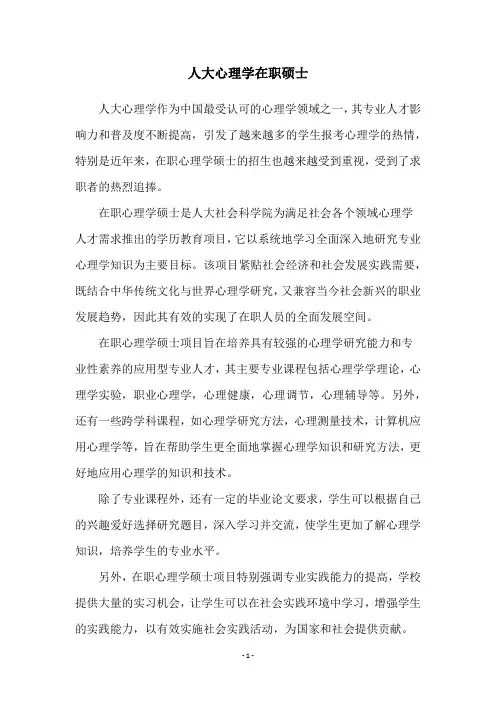 人大心理学在职硕士

人大心理学作为中国最受认可的心理学领域之一，其专业人才影响力和普及度不断提高，引发了越来越多的学生报考心理学的热情，特别是近年来，在职心理学硕士的招生也越来越受到重视，受到了求职者的热烈追捧。

在职心理学硕士是人大社会科学院为满足社会各个领域心理学人才需求推出的学历教育项目，它以系统地学习全面深入地研究专业心理学知识为主要目标。该项目紧贴社会经济和社会发展实践需要，既结合中华传统文化与世界心理学研究，又兼容当今社会新兴的职业发展趋势，因此其有效的实现了在职人员的全面发展空间。

在职心理学硕士项目旨在培养具有较强的心理学研究能力和专业性素养的应用型专业人才，其主要专业课程包括心理学学理论，心理学实验，职业心理学，心理健康，心理调节，心理辅导等。另外，还有一些跨学科课程，如心理学研究方法，心理测量技术，计算机应用心理学等，旨在帮助学生更全面地掌握心理学知识和研究方法，更好地应用心理学的知识和技术。

除了专业课程外，还有一定的毕业论文要求，学生可以根据自己的兴趣爱好选择研究题目，深入学习并交流，使学生更加了解心理学知识，培养学生的专业水平。

另外，在职心理学硕士项目特别强调专业实践能力的提高，学校提供大量的实习机会，让学生可以在社会实践环境中学习，增强学生的实践能力，以有效实施社会实践活动，为国家和社会提供贡献。

- 1 -